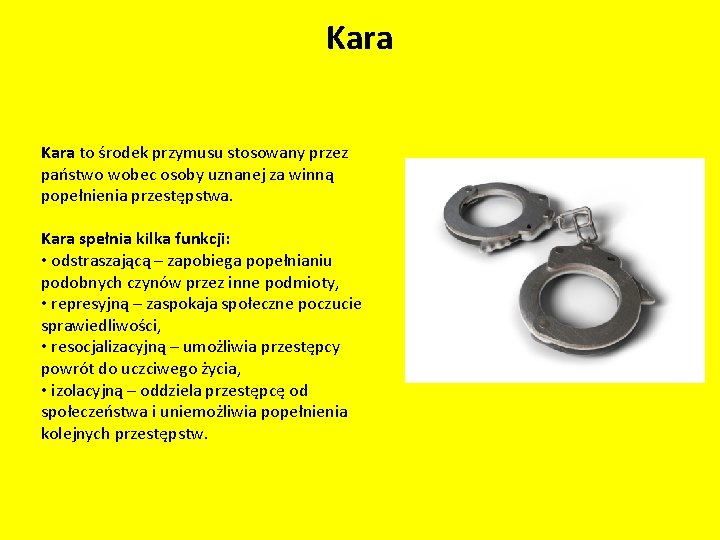 Kara

Kara to środek przymusu stosowany przez państwo wobec osoby uznanej za winną popełnienia przestępstwa.

Kara spełnia kilka funkcji:
• odstraszającą – zapobiega popełnianiu podobnych czynów przez inne podmioty,
• represyjną – zaspokaja społeczne poczucie sprawiedliwości,
• resocjalizacyjną – umożliwia przestępcy powrót do uczciwego życia,
• izolacyjną – oddziela przestępcę od społeczeństwa i uniemożliwia popełnienia kolejnych przestępstw.